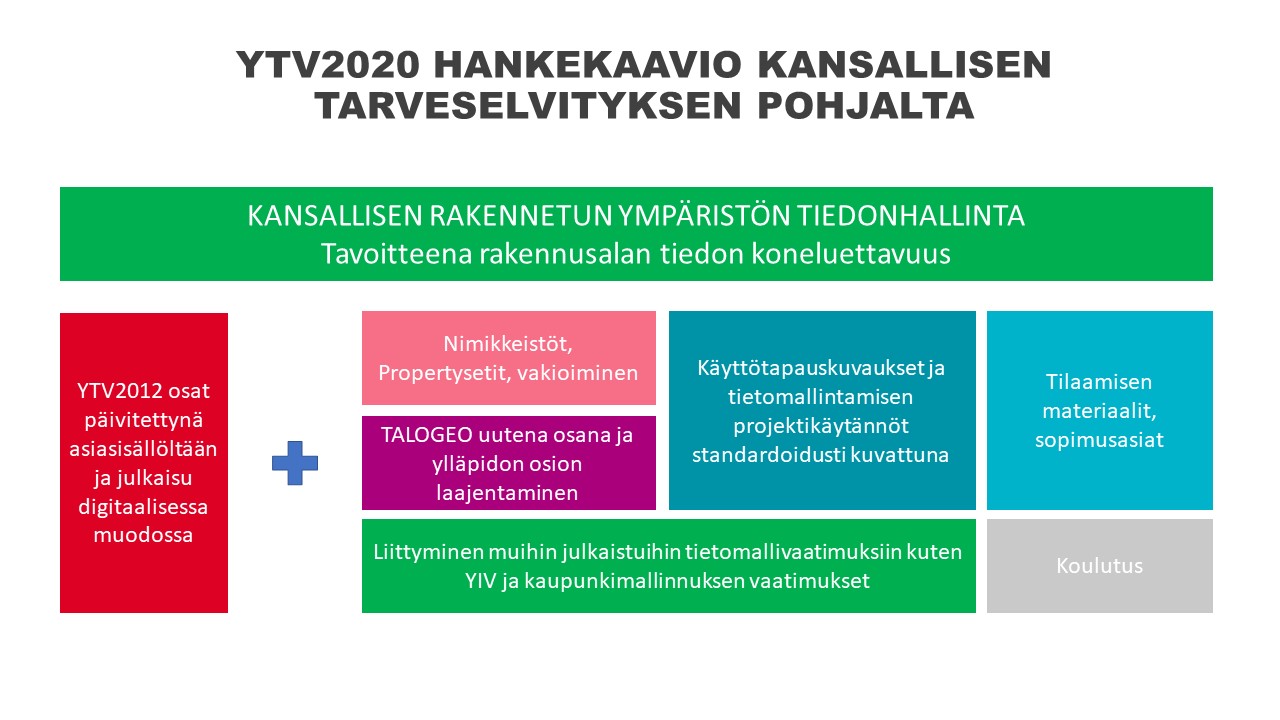 YTV2020 HANKEKAAVIO KANSALLISEN TARVESELVITYKSEN POHJALTA

KANSALLISEN RAKENNETUN YMPÄRISTÖN TIEDONHALLINTA
Tavoitteena rakennusalan tiedon koneluettavuus

YTV2012 osat päivitettynä asiasisällöltään ja julkaisu digitaalisessa muodossa

Nimikkeistöt, Propertysetit, vakioiminen

TALOGEO uutena osana ja ylläpidon osion laajentaminen

Käyttötapauskuvaukset ja tietomallintamisen projektikäytännöt standardoidusti kuvattuna

Tilaamisen materiaalit, sopimusasiat

Liittyminen muihin julkaistuihin tietomallivaatimuksiin kuten YIV ja kaupunkimallinnuksen vaatimukset

Koulutus